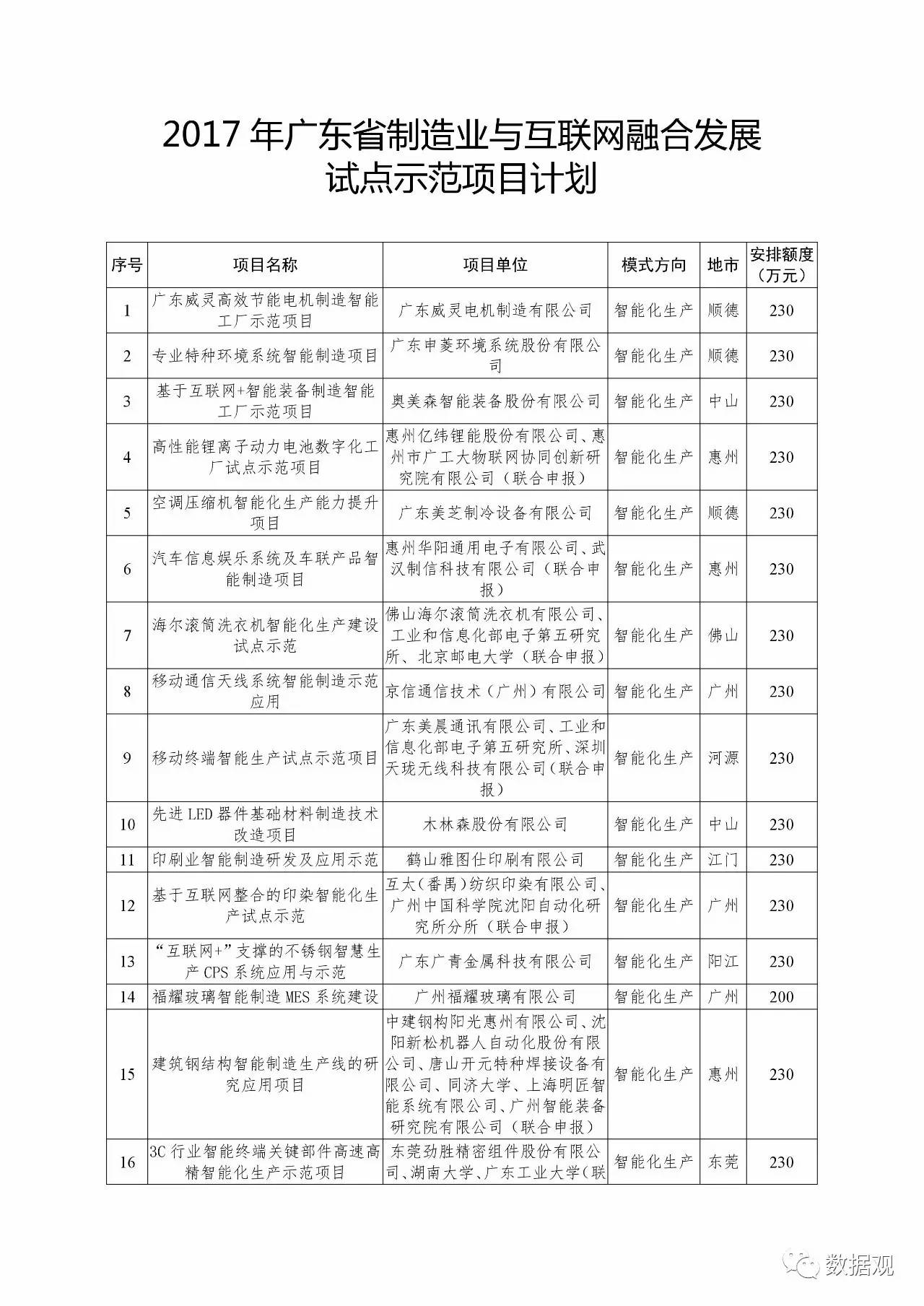 2017 年广东省制造业与互联网融合发展试点示范项目计划

| 序号 | 项目名称 | 项目单位 | 模式方向 | 地市 | 安排额度（万元） |
|---|---|---|---|---|---|
| 1 | 广东威灵高效节能电机制造智能工厂示范项目 | 广东威灵电机制造有限公司 | 智能化生产 | 顺德 | 230 |
| 2 | 专业特种环境系统智能制造项目 | 广东申菱环境系统股份有限公司 | 智能化生产 | 顺德 | 230 |
| 3 | 基于互联网+智能装备制造智能工厂示范项目 | 奥美森智能装备股份有限公司 | 智能化生产 | 中山 | 230 |
| 4 | 高性能锂离子动力电池数字化工厂试点示范项目 | 惠州亿纬锂能股份有限公司、惠州市广工大物联网协同创新研究院有限公司（联合申报） | 智能化生产 | 惠州 | 230 |
| 5 | 空调压缩机智能化生产能力提升项目 | 广东美芝制冷设备有限公司 | 智能化生产 | 顺德 | 230 |
| 6 | 汽车信息娱乐系统及车联产品智能制造项目 | 惠州华阳通用电子有限公司、武汉制信科技有限公司（联合申报） | 智能化生产 | 惠州 | 230 |
| 7 | 海尔滚筒洗衣机智能化生产建设试点示范 | 佛山海尔滚筒洗衣机有限公司、工业和信息化部电子第五研究所、北京邮电大学（联合申报） | 智能化生产 | 佛山 | 230 |
| 8 | 移动通信天线系统智能制造示范应用 | 京信通信技术（广州）有限公司 | 智能化生产 | 广州 | 230 |
| 9 | 移动终端智能生产试点示范项目 | 广东美晨通讯有限公司、工业和信息化部电子第五研究所、深圳天珑无线科技有限公司（联合申报） | 智能化生产 | 河源 | 230 |
| 10 | 先进 LED 器件基础材料制造技术改造项目 | 木林森股份有限公司 | 智能化生产 | 中山 | 230 |
| 11 | 印刷业智能制造研发及应用示范 | 鹤山雅图仕印刷有限公司 | 智能化生产 | 江门 | 230 |
| 12 | 基于互联网整合的印染智能化生产试点示范 | 互太（番禺）纺织印染有限公司、广州中国科学院沈阳自动化研究所分所（联合申报） | 智能化生产 | 广州 | 230 |
| 13 | “互联网+”支撑的不锈钢智慧生产 CPS 系统应用与示范 | 广东广青金属科技有限公司 | 智能化生产 | 阳江 | 230 |
| 14 | 福耀玻璃智能制造 MES 系统建设 | 广州福耀玻璃有限公司 | 智能化生产 | 广州 | 200 |
| 15 | 建筑钢结构智能制造生产线的研究应用项目 | 中建钢构阳光惠州有限公司、沈阳新松机器人自动化股份有限公司、唐山开元特种焊接设备有限公司、同济大学、上海明匠智能系统有限公司、广州智能装备研究院有限公司（联合申报） | 智能化生产 | 惠州 | 230 |
| 16 | 3C 行业智能终端关键部件高速高精智能化生产示范项目 | 东莞劲胜精密组件股份有限公司、湖南大学、广东工业大学（联 | 智能化生产 | 东莞 | 230 |

数据观